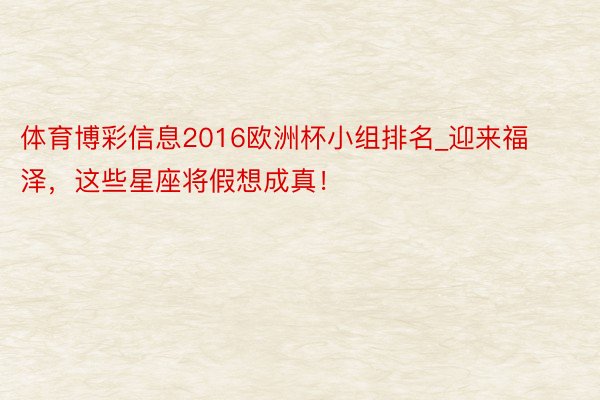 体育博彩信息2016欧洲杯小组排名_迎来福泽，这些星座将假想成真！